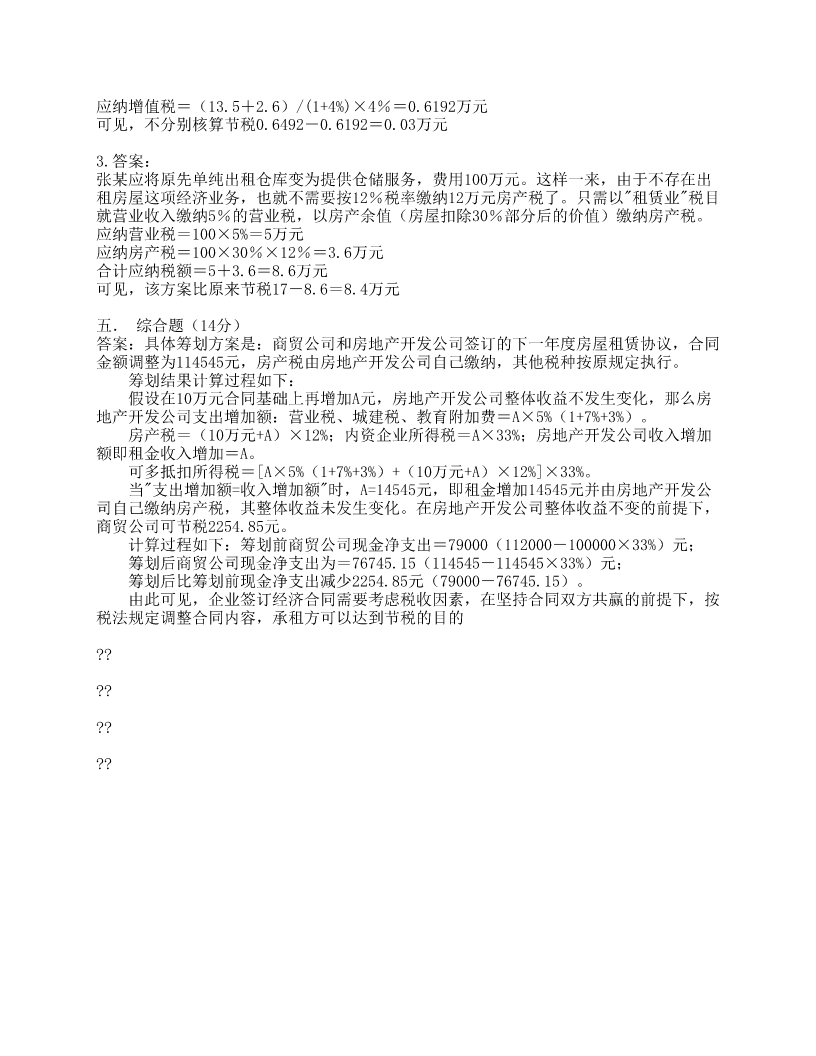 应纳增值税＝（13.5＋2.6）/(1+4%)×4％＝0.6192万元
可见，不分别核算节税0.6492－0.6192＝0.03万元

3.答案：
张某应将原先单纯出租仓库变为提供仓储服务，费用100万元。这样一来，由于不存在出租房屋这项经济业务，也就不需要按12％税率缴纳12万元房产税了。只需以"租赁业"税目就营业收入缴纳5％的营业税，以房产余值（房屋扣除30％部分后的价值）缴纳房产税。
应纳营业税＝100×5%＝5万元
应纳房产税＝100×30％×12％＝3.6万元
合计应纳税额＝5＋3.6＝8.6万元
可见，该方案比原来节税17－8.6＝8.4万元

五.　综合题（14分）
答案：具体筹划方案是：商贸公司和房地产开发公司签订的下一年度房屋租赁协议，合同金额调整为114545元，房产税由房地产开发公司自己缴纳，其他税种按原规定执行。
筹划结果计算过程如下：
假设在10万元合同基础上再增加A元，房地产开发公司整体收益不发生变化，那么房地产开发公司支出增加额：营业税、城建税、教育附加费＝A×5%（1+7%+3%）。
房产税＝（10万元+A）×12%；内资企业所得税＝A×33%；房地产开发公司收入增加额即租金收入增加＝A。
可多抵扣所得税＝[A×5%（1+7%+3%）+（10万元+A）×12%]×33%。
当"支出增加额=收入增加额"时，A=14545元，即租金增加14545元并由房地产开发公司自己缴纳房产税，其整体收益未发生变化。在房地产开发公司整体收益不变的前提下，商贸公司可节税2254.85元。
计算过程如下：筹划前商贸公司现金净支出＝79000（112000－100000×33%）元；
筹划后商贸公司现金净支出为＝76745.15（114545－114545×33%）元；
筹划后比筹划前现金净支出减少2254.85元（79000－76745.15）。
由此可见，企业签订经济合同需要考虑税收因素，在坚持合同双方共赢的前提下，按税法规定调整合同内容，承租方可以达到节税的目的

??

??

??

??